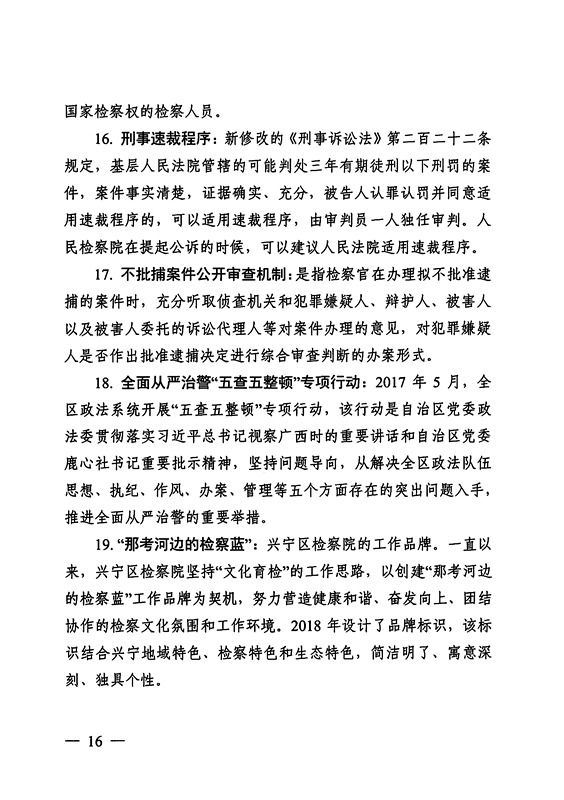 国家检察权的检察人员。

16.刑事速裁程序：新修改的《刑事诉讼法》第二百二十二条规定，基层人民法院管辖的可能判处三年有期徒刑以下刑罚的案件，案件事实清楚，证据确实、充分，被告人认罪认罚并同意适用速裁程序的，可以适用速裁程序，由审判员一人独任审判。人民检察院在提起公诉的时候，可以建议人民法院适用速裁程序。

17.不批捕案件公开审查机制：是指检察官在办理拟不批准逮捕的案件时，充分听取侦查机关和犯罪嫌疑人、辩护人、被害人以及被害人委托的诉讼代理人等对案件办理的意见，对犯罪嫌疑人是否作出批准逮捕决定进行综合审查判断的办案形式。

18.全面从严治警“五查五整顿”专项行动：2017年5月，全区政法系统开展“五查五整顿”专项行动，该行动是自治区党委政法委贯彻落实习近平总书记视察广西时的重要讲话和自治区党委鹿心社书记重要批示精神，坚持问题导向，从解决全区政法队伍思想、执纪、作风、办案、管理等五个方面存在的突出问题入手，推进全面从严治警的重要举措。

19.“那考河边的检察蓝”：兴宁区检察院的工作品牌。一直以来，兴宁区检察院坚持“文化育检”的工作思路，以创建“那考河边的检察蓝”工作品牌为契机，努力营造健康和谐、奋发向上、团结协作的检察文化氛围和工作环境。2018年设计了品牌标识，该标识结合兴宁地域特色、检察特色和生态特色，简洁明了、寓意深刻、独具个性。

— 16 —